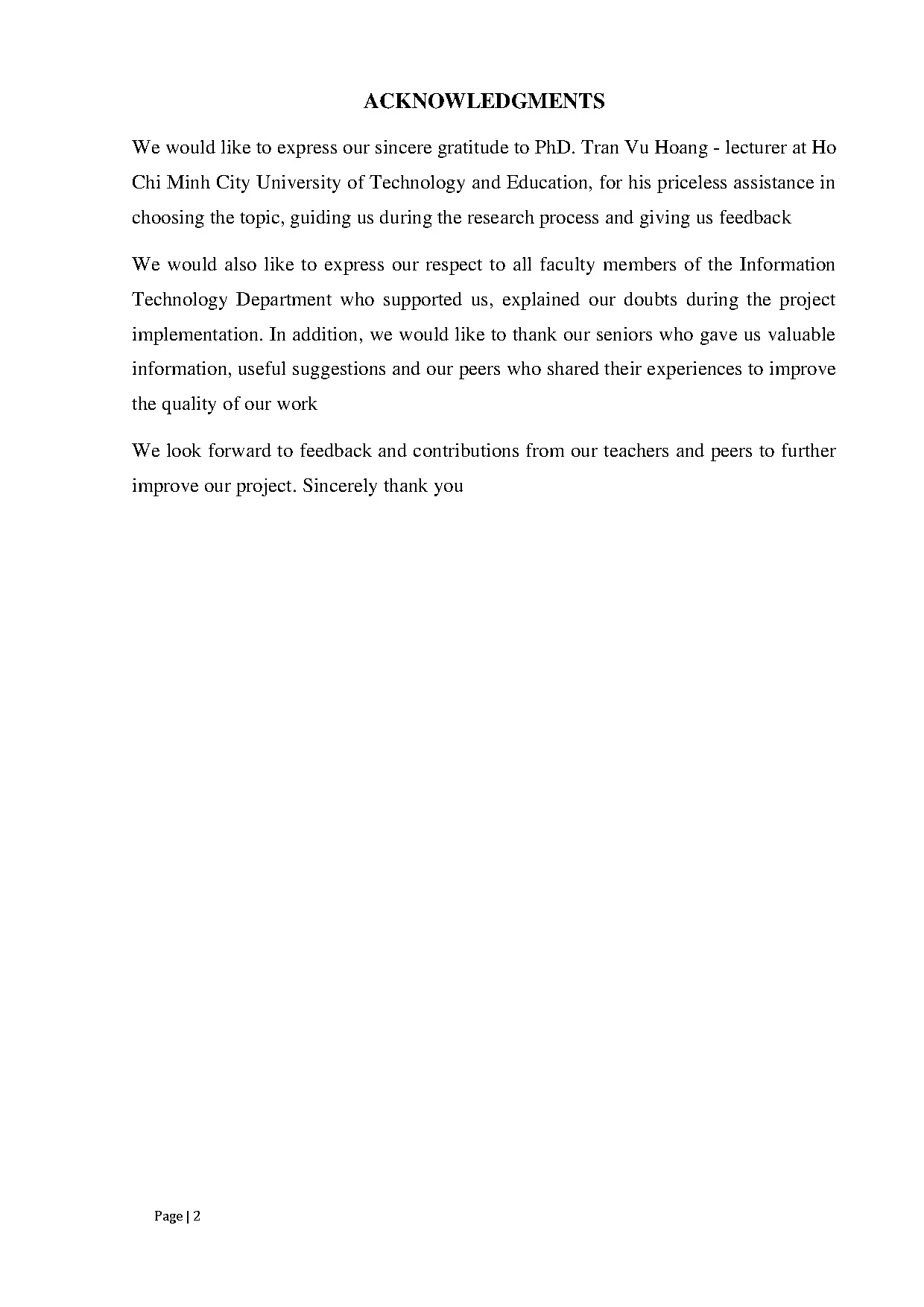 ACKNOWLEDGMENTS

We would like to express our sincere gratitude to PhD. Tran Vu Hoang - lecturer at Ho Chi Minh City University of Technology and Education, for his priceless assistance in choosing the topic, guiding us during the research process and giving us feedback

We would also like to express our respect to all faculty members of the Information Technology Department who supported us, explained our doubts during the project implementation. In addition, we would like to thank our seniors who gave us valuable information, useful suggestions and our peers who shared their experiences to improve the quality of our work

We look forward to feedback and contributions from our teachers and peers to further improve our project. Sincerely thank you

Page | 2